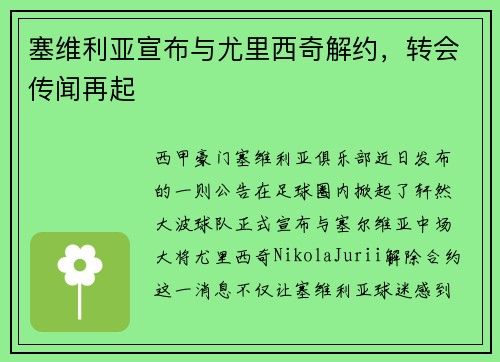 塞维利亚宣布与尤里西奇解约，转会传闻再起

西甲豪门塞维利亚俱乐部近日发布的一则公告在足球圈内掀起了轩然大波球队正式宣布与塞尔维亚中场大将尤里西奇NikolaJurii解除合约这一消息不仅让塞维利亚球迷感到